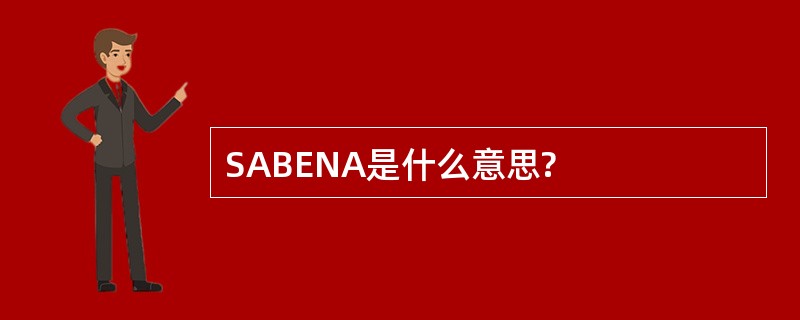 SABENA是什么意思?